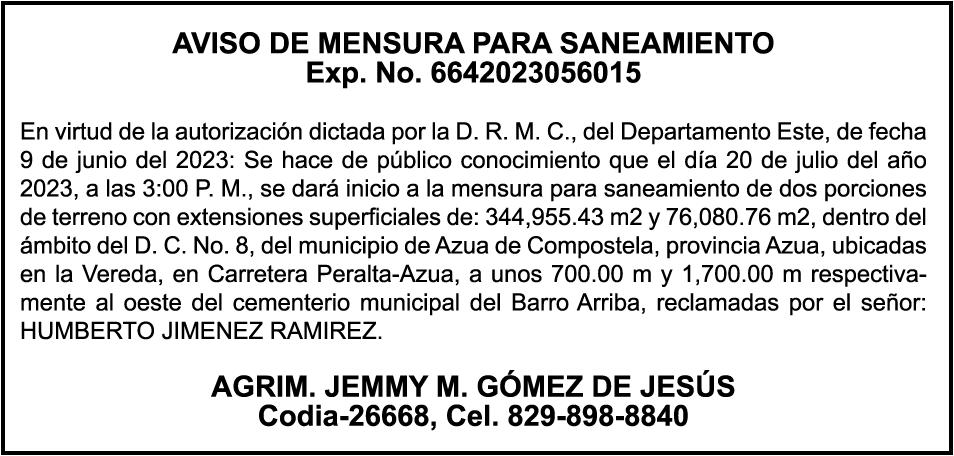 AVISO DE MENSURA PARA SANEAMIENTO
Exp. No. 6642023056015

En virtud de la autorización dictada por la D. R. M. C., del Departamento Este, de fecha 9 de junio del 2023: Se hace de público conocimiento que el día 20 de julio del año 2023, a las 3:00 P. M., se dará inicio a la mensura para saneamiento de dos porciones de terreno con extensiones superficiales de: 344,955.43 m2 y 76,080.76 m2, dentro del ámbito del D. C. No. 8, del municipio de Azua de Compostela, provincia Azua, ubicadas en la Vereda, en Carretera Peralta-Azua, a unos 700.00 m y 1,700.00 m respectivamente al oeste del cementerio municipal del Barro Arriba, reclamadas por el señor: HUMBERTO JIMENEZ RAMIREZ.

AGRIM. JEMMY M. GÓMEZ DE JESÚS
Codia-26668, Cel. 829-898-8840